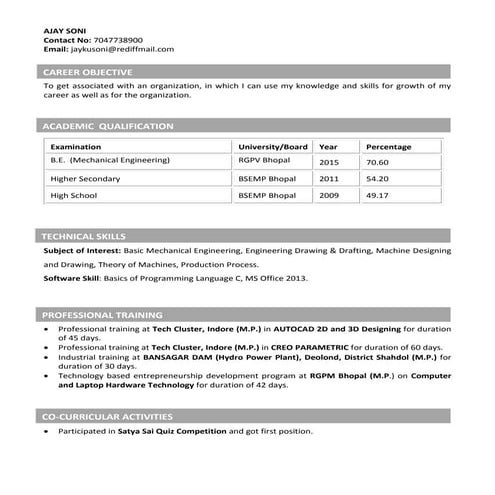 AJAY SONI
Contact No: 7047738900
Email: jaykusoni@rediffmail.com

CAREER OBJECTIVE

To get associated with an organization, in which I can use my knowledge and skills for growth of my career as well as for the organization.

ACADEMIC QUALIFICATION

| Examination | University/Board | Year | Percentage |
|---|---|---|---|
| B.E. (Mechanical Engineering) | RGPV Bhopal | 2015 | 70.60 |
| Higher Secondary | BSEMP Bhopal | 2011 | 54.20 |
| High School | BSEMP Bhopal | 2009 | 49.17 |

TECHNICAL SKILLS

Subject of Interest: Basic Mechanical Engineering, Engineering Drawing & Drafting, Machine Designing and Drawing, Theory of Machines, Production Process.

Software Skill: Basics of Programming Language C, MS Office 2013.

PROFESSIONAL TRAINING

• Professional training at Tech Cluster, Indore (M.P.) in AUTOCAD 2D and 3D Designing for duration of 45 days.
• Professional training at Tech Cluster, Indore (M.P.) in CREO PARAMETRIC for duration of 60 days.
• Industrial training at BANSAGAR DAM (Hydro Power Plant), Deolond, District Shahdol (M.P.) for duration of 30 days.
• Technology based entrepreneurship development program at RGPM Bhopal (M.P.) on Computer and Laptop Hardware Technology for duration of 42 days.

CO-CURRICULAR ACTIVITIES

• Participated in Satya Sai Quiz Competition and got first position.